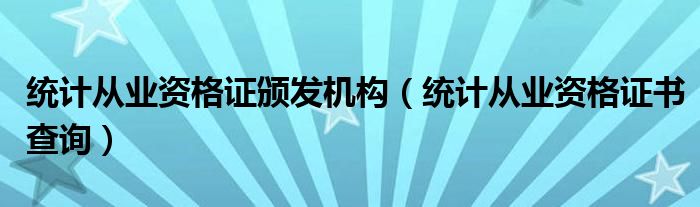 统计从业资格证颁发机构（统计从业资格证书查询）